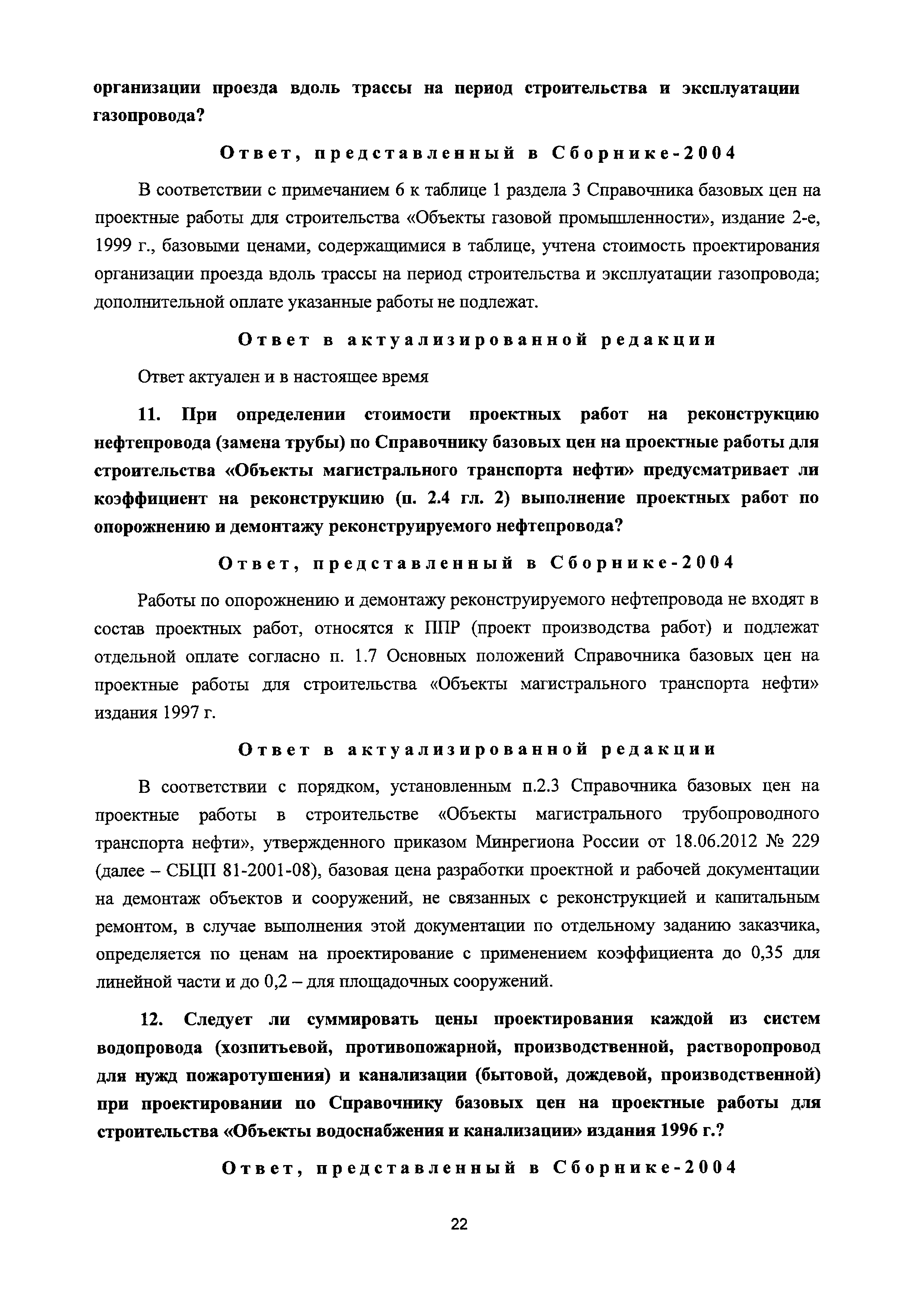 организации проезда вдоль трассы на период строительства и эксплуатации газопровода?

Ответ, представленный в Сборнике-2004

В соответствии с примечанием 6 к таблице 1 раздела 3 Справочника базовых цен на проектные работы для строительства «Объекты газовой промышленности», издание 2-е, 1999 г., базовыми ценами, содержащимися в таблице, учтена стоимость проектирования организации проезда вдоль трассы на период строительства и эксплуатации газопровода; дополнительной оплате указанные работы не подлежат.

Ответ в актуализированной редакции

Ответ актуален и в настоящее время

11. При определении стоимости проектных работ на реконструкцию нефтепровода (замена трубы) по Справочнику базовых цен на проектные работы для строительства «Объекты магистрального транспорта нефти» предусматривает ли коэффициент на реконструкцию (п. 2.4 гл. 2) выполнение проектных работ по опорожнению и демонтажу реконструируемого нефтепровода?

Ответ, представленный в Сборнике-2004

Работы по опорожнению и демонтажу реконструируемого нефтепровода не входят в состав проектных работ, относятся к ППР (проект производства работ) и подлежат отдельной оплате согласно п. 1.7 Основных положений Справочника базовых цен на проектные работы для строительства «Объекты магистрального транспорта нефти» издания 1997 г.

Ответ в актуализированной редакции

В соответствии с порядком, установленным п.2.3 Справочника базовых цен на проектные работы в строительстве «Объекты магистрального трубопроводного транспорта нефти», утвержденного приказом Минрегиона России от 18.06.2012 № 229 (далее – СБЦП 81-2001-08), базовая цена разработки проектной и рабочей документации на демонтаж объектов и сооружений, не связанных с реконструкцией и капитальным ремонтом, в случае выполнения этой документации по отдельному заданию заказчика, определяется по ценам на проектирование с применением коэффициента до 0,35 для линейной части и до 0,2 – для площадочных сооружений.

12. Следует ли суммировать цены проектирования каждой из систем водопровода (хозпитьевой, противопожарной, производственной, растворопровод для нужд пожаротушения) и канализации (бытовой, дождевой, производственной) при проектировании по Справочнику базовых цен на проектные работы для строительства «Объекты водоснабжения и канализации» издания 1996 г.?

Ответ, представленный в Сборнике-2004

22